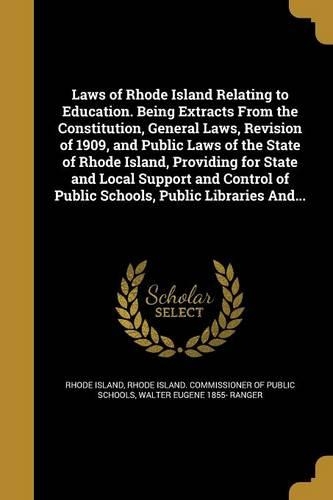 Laws of Rhode Island Relating to Education. Being Extracts From the Constitution, General Laws, Revision of 1909, and Public Laws of the State of Rhode Island, Providing for State and Local Support and Control of Public Schools, Public Libraries And...

Scholar SELECT

RHODE ISLAND, RHODE ISLAND. COMMISSIONER OF PUBLIC SCHOOLS, WALTER EUGENE 1855- RANGER